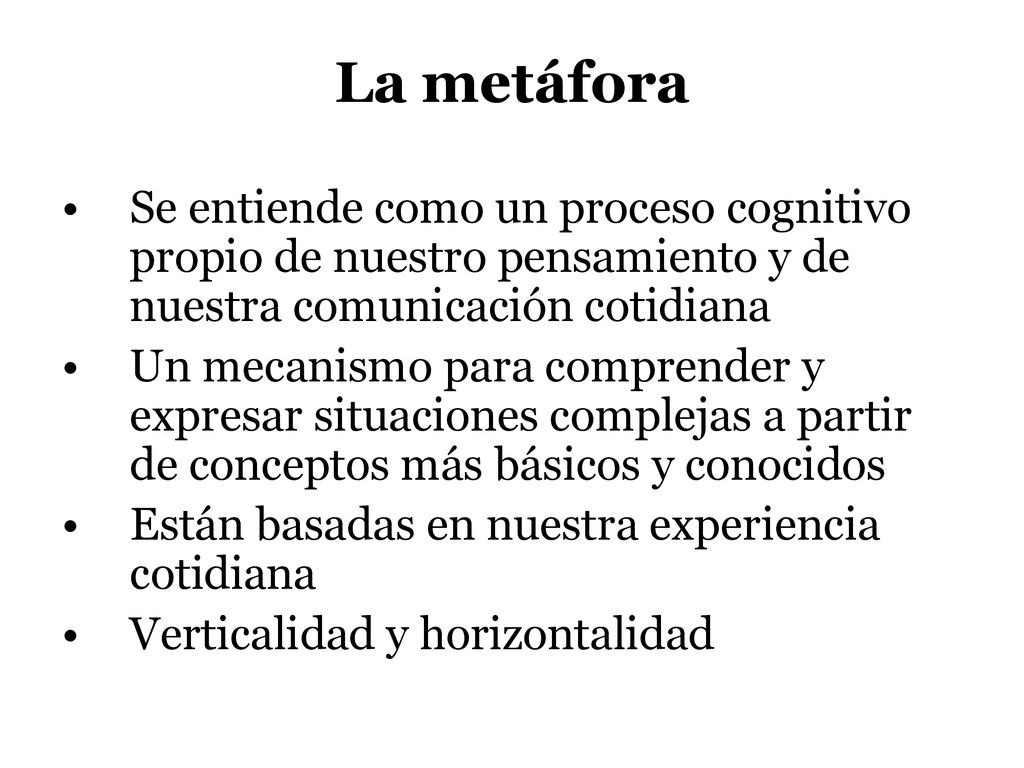 La metáfora

• Se entiende como un proceso cognitivo propio de nuestro pensamiento y de nuestra comunicación cotidiana
• Un mecanismo para comprender y expresar situaciones complejas a partir de conceptos más básicos y conocidos
• Están basadas en nuestra experiencia cotidiana
• Verticalidad y horizontalidad